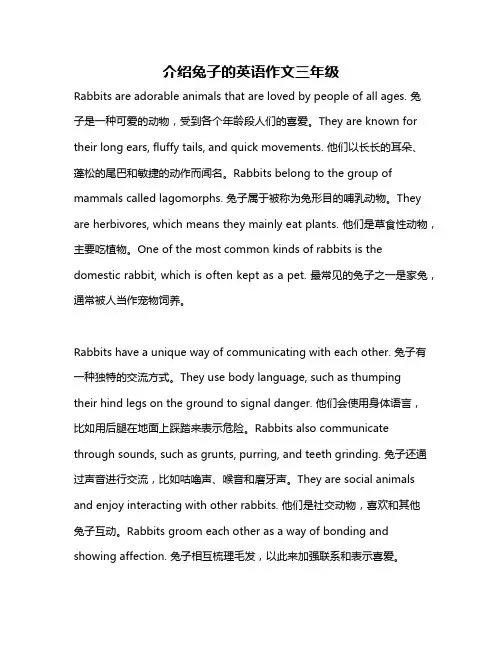 介绍兔子的英语作文三年级

Rabbits are adorable animals that are loved by people of all ages. 兔子是一种可爱的动物，受到各个年龄段人们的喜爱。They are known for their long ears, fluffy tails, and quick movements. 他们以长长的耳朵、蓬松的尾巴和敏捷的动作而闻名。Rabbits belong to the group of mammals called lagomorphs. 兔子属于被称为兔形目的哺乳动物。They are herbivores, which means they mainly eat plants. 他们是草食性动物，主要吃植物。One of the most common kinds of rabbits is the domestic rabbit, which is often kept as a pet. 最常见的兔子之一是家兔，通常被人当作宠物饲养。

Rabbits have a unique way of communicating with each other. 兔子有一种独特的交流方式。They use body language, such as thumping their hind legs on the ground to signal danger. 他们会使用身体语言，比如用后腿在地面上踩踏来表示危险。Rabbits also communicate through sounds, such as grunts, purring, and teeth grinding. 兔子还通过声音进行交流，比如咕噜声、噪音和磨牙声。They are social animals and enjoy interacting with other rabbits. 他们是社交动物，喜欢和其他兔子互动。Rabbits groom each other as a way of bonding and showing affection. 兔子相互梳理毛发，以此来加强联系和表示喜爱。